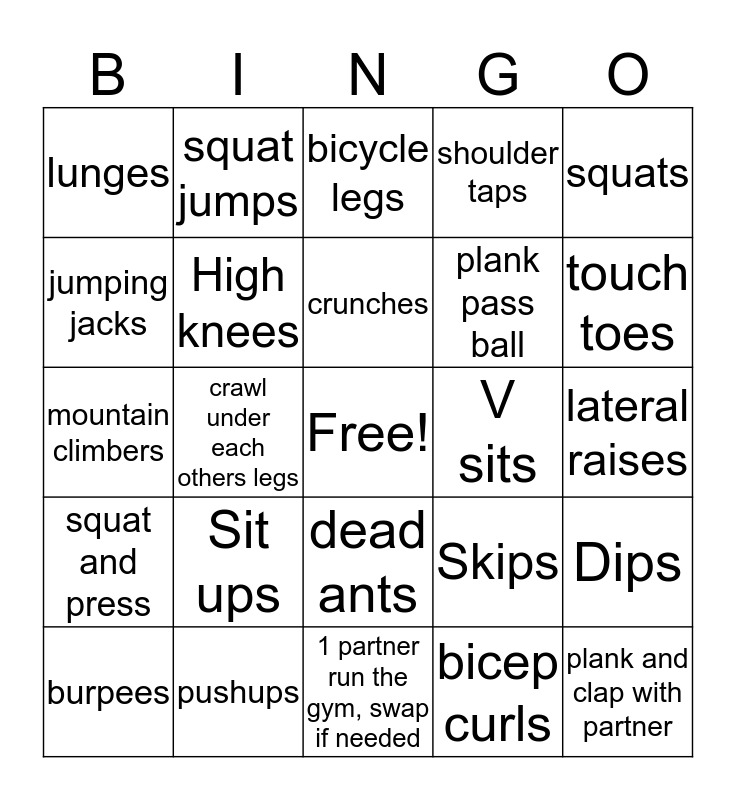 | B | I | N | G | O |
|---|---|---|---|---|
| lunges | squat jumps | bicycle legs | shoulder taps | squats |
| jumping jacks | High knees | crunches | plank pass ball | touch toes |
| mountain climbers | crawl under each others legs | Free! | V sits | lateral raises |
| squat and press | Sit ups | dead ants | Skips | Dips |
| burpees | pushups | 1 partner run the gym, swap if needed | bicep curls | plank and clap with partner |